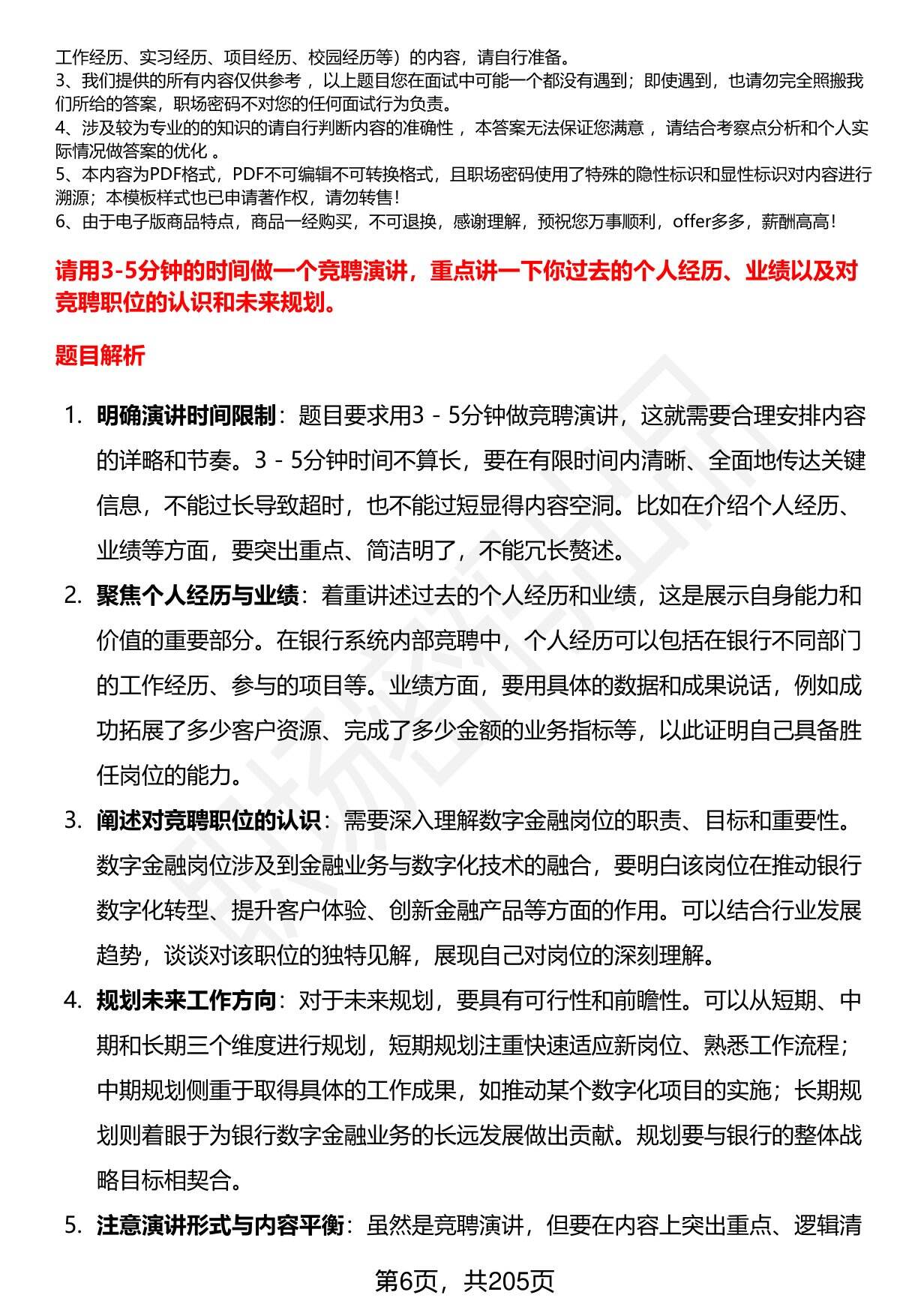 工作经历、实习经历、项目经历、校园经历等）的内容，请自行准备。
3、我们提供的所有内容仅供参考，以上题目您在面试中可能一个都没有遇到；即使遇到，也请勿完全照搬我们所给的答案，职场密码不对您的任何面试行为负责。
4、涉及较为专业的的知识的请自行判断内容的准确性，本答案无法保证您满意，请结合考察点分析和个人实际情况做答案的优化。
5、本内容为PDF格式，PDF不可编辑不可转换格式，且职场密码使用了特殊的隐性标识和显性标识对内容进行溯源；本模板样式也已申请著作权，请勿转售！
6、由于电子版商品特点，商品一经购买，不可退换，感谢理解，预祝您万事顺利，offer多多，薪酬高高！

请用3-5分钟的时间做一个竞聘演讲，重点讲一下你过去的个人经历、业绩以及对竞聘职位的认识和未来规划。

题目解析

1. 明确演讲时间限制：题目要求用3 - 5分钟做竞聘演讲，这就需要合理安排内容的详略和节奏。3 - 5分钟时间不算长，要在有限时间内清晰、全面地传达关键信息，不能过长导致超时，也不能过短显得内容空洞。比如在介绍个人经历、业绩等方面，要突出重点、简洁明了，不能冗长赘述。

2. 聚焦个人经历与业绩：着重讲述过去的个人经历和业绩，这是展示自身能力和价值的重要部分。在银行系统内部竞聘中，个人经历可以包括在银行不同部门的工作经历、参与的项目等。业绩方面，要用具体的数据和成果说话，例如成功拓展了多少客户资源、完成了多少金额的业务指标等，以此证明自己具备胜任岗位的能力。

3. 阐述对竞聘职位的认识：需要深入理解数字金融岗位的职责、目标和重要性。数字金融岗位涉及到金融业务与数字化技术的融合，要明白该岗位在推动银行数字化转型、提升客户体验、创新金融产品等方面的作用。可以结合行业发展趋势，谈谈对该职位的独特见解，展现自己对岗位的深刻理解。

4. 规划未来工作方向：对于未来规划，要具有可行性和前瞻性。可以从短期、中期和长期三个维度进行规划，短期规划注重快速适应新岗位、熟悉工作流程；中期规划侧重于取得具体的工作成果，如推动某个数字化项目的实施；长期规划则着眼于为银行数字金融业务的长远发展做出贡献。规划要与银行的整体战略目标相契合。

5. 注意演讲形式与内容平衡：虽然是竞聘演讲，但要在内容上突出重点、逻辑清

第6页，共205页